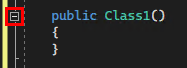 public Class1()
{
}